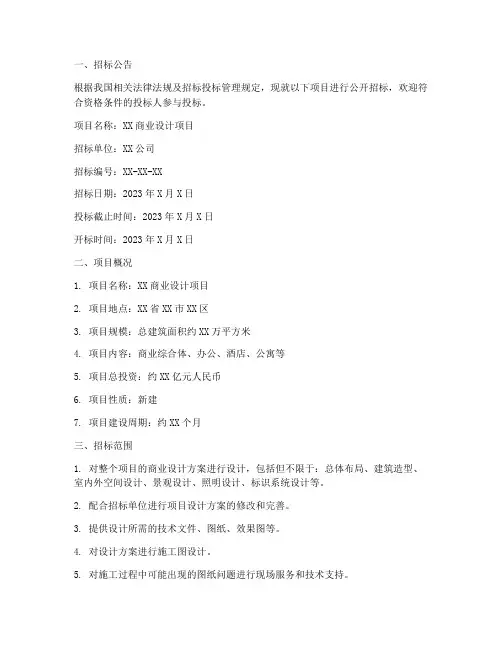 一、招标公告

根据我国相关法律法规及招标投标管理规定，现就以下项目进行公开招标，欢迎符合资格条件的投标人参与投标。

项目名称：XX 商业设计项目

招标单位：XX 公司

招标编号：XX-XX-XX

招标日期：2023 年 X 月 X 日

投标截止时间：2023 年 X 月 X 日

开标时间：2023 年 X 月 X 日

二、项目概况

1. 项目名称：XX 商业设计项目

2. 项目地点：XX 省 XX 市 XX 区

3. 项目规模：总建筑面积约 XX 万平方米

4. 项目内容：商业综合体、办公、酒店、公寓等

5. 项目总投资：约 XX 亿元人民币

6. 项目性质：新建

7. 项目建设周期：约 XX 个月

三、招标范围

1. 对整个项目的商业设计方案进行设计，包括但不限于：总体布局、建筑造型、室内外空间设计、景观设计、照明设计、标识系统设计等。

2. 配合招标单位进行项目设计方案的修改和完善。

3. 提供设计所需的技术文件、图纸、效果图等。

4. 对设计方案进行施工图设计。

5. 对施工过程中可能出现的图纸问题进行现场服务和技术支持。